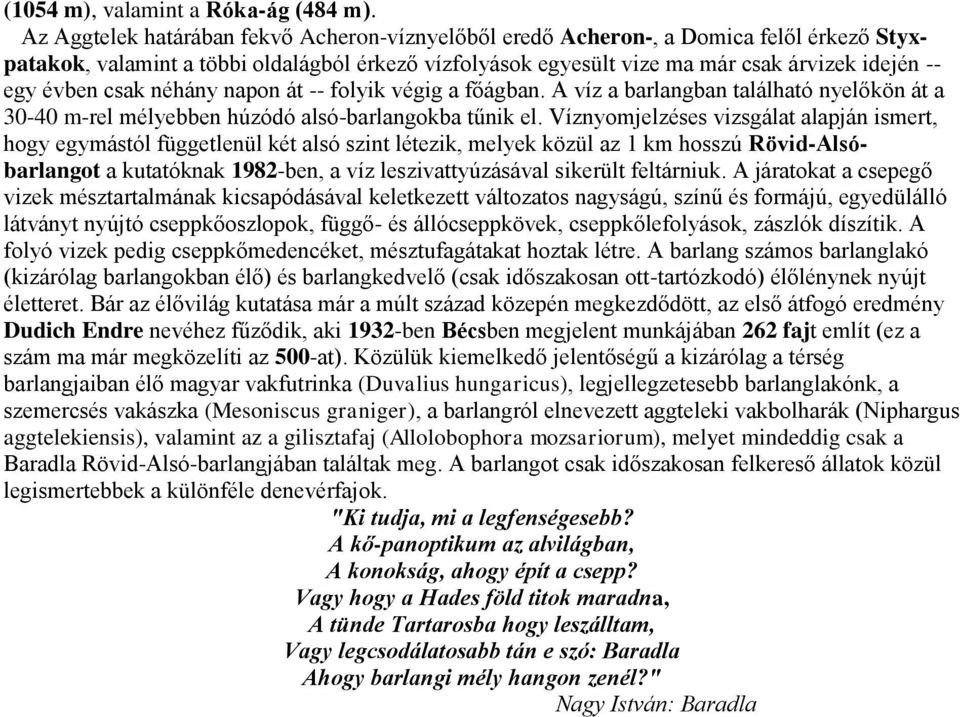 (1054 m), valamint a Róka-ág (484 m).

Az Aggtelek határában fekvő Acheron-víznyelőből eredő Acheron-, a Domica felől érkező Styx-patakok, valamint a többi oldalágból érkező vízfolyások egyesült vize ma már csak árvizek idején -- egy évben csak néhány napon át -- folyik végig a főágban. A víz a barlangban található nyelőkön át a 30-40 m-rel mélyebben húzódó alsó-barlangokba tűnik el. Víznyomjelzéses vizsgálat alapján ismert, hogy egymástól függetlenül két alsó szint létezik, melyek közül az 1 km hosszú Rövid-Alsó-barlangot a kutatóknak 1982-ben, a víz leszivattyúzásával sikerült feltárniuk. A járatokat a csepegő vizek mésztartalmának kicsapódásával keletkezett változatos nagyságú, színű és formájú, egyedülálló látványt nyújtó cseppkőoszlopok, függő- és állócseppkövek, cseppkőlefolyások, zászlók díszítik. A folyó vizek pedig cseppkőmedencéket, mésztufagátakat hoztak létre. A barlang számos barlanglakó (kizárólag barlangokban élő) és barlangkedvelő (csak időszakosan ott-tartózkodó) élőlénynek nyújt életteret. Bár az élővilág kutatása már a múlt század közepén megkezdődött, az első átfogó eredmény Dudich Endre nevéhez fűződik, aki 1932-ben Bécsben megjelent munkájában 262 fajt említ (ez a szám ma már megközelíti az 500-at). Közülük kiemelkedő jelentőségű a kizárólag a térség barlangjaiban élő magyar vakfutrinka (Duvalius hungaricus), legjellegzetesebb barlanglakónk, a szemercsés vakászka (Mesoniscus graniger), a barlangról elnevezett aggteleki vakbolharák (Niphargus aggtelekiensis), valamint az a gilisztafaj (Allolobophora mozsariorum), melyet mindeddig csak a Baradla Rövid-Alsó-barlangjában találtak meg. A barlangot csak időszakosan felkereső állatok közül legismertebbek a különféle denevérfajok.

"Ki tudja, mi a legfenségesebb?
A kő-panoptikum az alvilágban,
A konokság, ahogy épít a csepp?
Vagy hogy a Hades föld titok maradna,
A tünde Tartarosba hogy leszálltam,
Vagy legcsodálatosabb tán e szó: Baradla
Ahogy barlangi mély hangon zenél?"
Nagy István: Baradla